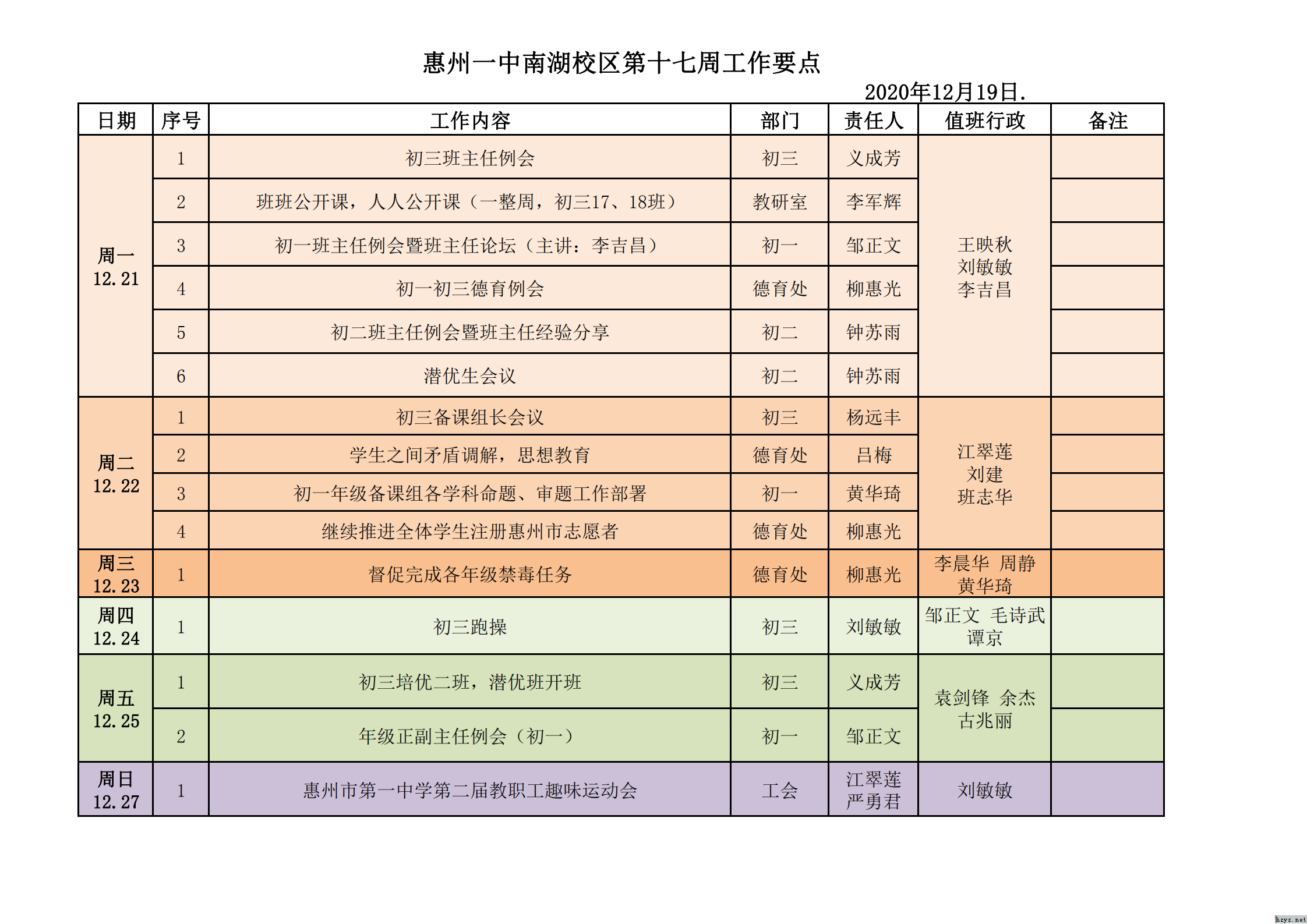 惠州一中南湖校区第十七周工作要点

2020年12月19日.

| 日期 | 序号 | 工作内容 | 部门 | 责任人 | 值班行政 | 备注 |
|---|---|---|---|---|---|---|
| 周一 12.21 | 1 | 初三班主任例会 | 初三 | 义成芳 | 王映秋 刘敏敏 李吉昌 | |
| | 2 | 班班公开课，人人公开课（一整周，初三17、18班） | 教研室 | 李军辉 | | |
| | 3 | 初一班主任例会暨班主任论坛（主讲：李吉昌） | 初一 | 邹正文 | | |
| | 4 | 初一初三德育例会 | 德育处 | 柳惠光 | | |
| | 5 | 初二班主任例会暨班主任经验分享 | 初二 | 钟苏雨 | | |
| | 6 | 潜优生会议 | 初二 | 钟苏雨 | | |
| 周二 12.22 | 1 | 初三备课组长会议 | 初三 | 杨远丰 | 江翠莲 刘建 班志华 | |
| | 2 | 学生之间矛盾调解，思想教育 | 德育处 | 吕梅 | | |
| | 3 | 初一年级备课组各学科命题、审题工作部署 | 初一 | 黄华琦 | | |
| | 4 | 继续推进全体学生注册惠州市志愿者 | 德育处 | 柳惠光 | | |
| 周三 12.23 | 1 | 督促完成各年级禁毒任务 | 德育处 | 柳惠光 | 李晨华 周静 黄华琦 | |
| 周四 12.24 | 1 | 初三跑操 | 初三 | 刘敏敏 | 邹正文 毛诗武 谭京 | |
| 周五 12.25 | 1 | 初三培优二班，潜优班开班 | 初三 | 义成芳 | 袁剑锋 余杰 古兆丽 | |
| | 2 | 年级正副主任例会（初一） | 初一 | 邹正文 | | |
| 周日 12.27 | 1 | 惠州市第一中学第二届教职工趣味运动会 | 工会 | 江翠莲 严勇君 | 刘敏敏 | |

hzyz.net